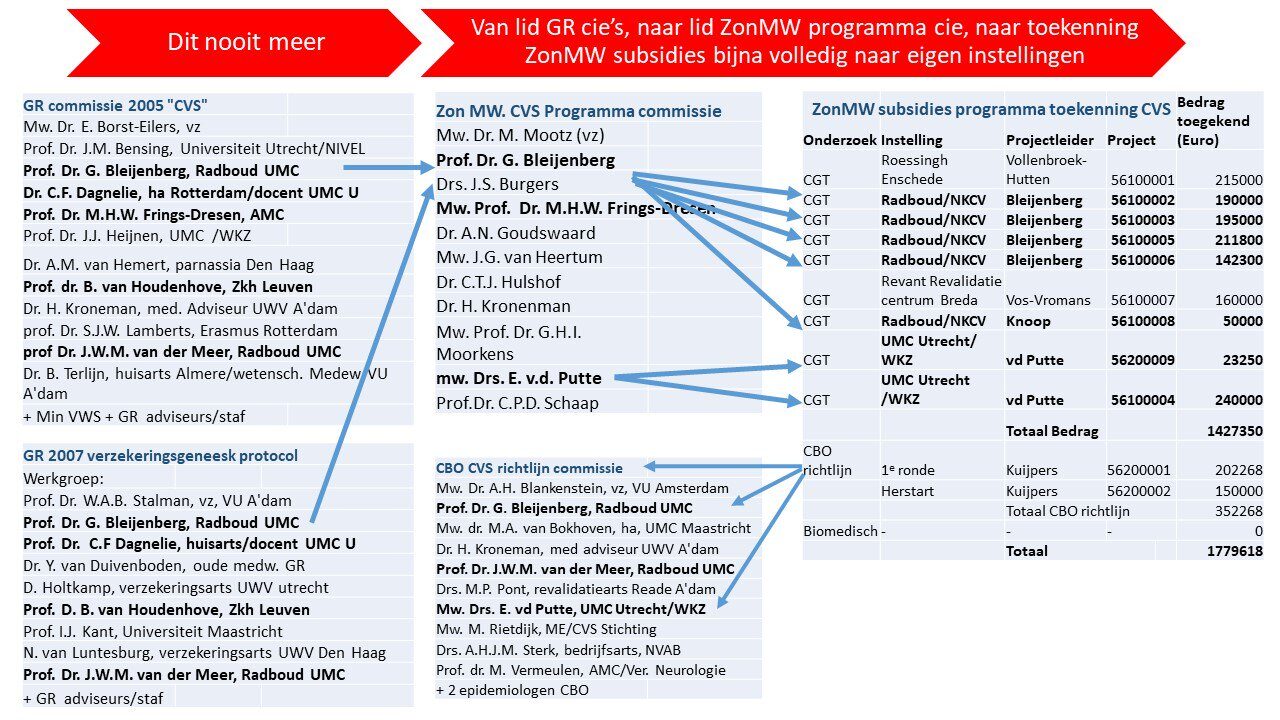 Dit nooit meer

Van lid GR cie's, naar lid ZonMW programma cie, naar toekenning ZonMW subsidies bijna volledig naar eigen instellingen

GR commissie 2005 "CVS"
Mw. Dr. E. Borst-Eilers, vz
Prof. Dr. J.M. Bensing, Universiteit Utrecht/NIVEL
Prof. Dr. G. Bleijenberg, Radboud UMC
Dr. C.F. Dagnelie, ha Rotterdam/docent UMC U
Prof. Dr. M.H.W. Frings-Dresen, AMC
Prof. Dr. J.J. Heijnen, UMC /WKZ
Dr. A.M. van Hemert, parnassia Den Haag
Prof. dr. B. van Houdenhove, Zkh Leuven
Dr. H. Kroneman, med. Adviseur UWV A'dam
prof. Dr. S.J.W. Lamberts, Erasmus Rotterdam
prof Dr. J.W.M. van der Meer, Radboud UMC
Dr. B. Terlijn, huisarts Almere/wetensch. Medew VU A'dam
+ Min VWS + GR adviseurs/staf

GR 2007 verzekeringsgeneesk protocol
Werkgroep:
Prof. Dr. W.A.B. Stalman, vz, VU A'dam
Prof. Dr. G. Bleijenberg, Radboud UMC
Prof. Dr. C.F Dagnelie, huisarts/docent UMC U
Dr. Y. van Duivenboden, oude medw. GR
D. Holtkamp, verzekeringsarts UWV utrecht
Prof. D. B. van Houdenhove, Zkh Leuven
Prof. I.J. Kant, Universiteit Maastricht
N. van Luntesburg, verzekeringsarts UWV Den Haag
Prof. Dr. J.W.M. van der Meer, Radboud UMC
+ GR adviseurs/staf

Zon MW. CVS Programma commissie
Mw. Dr. M. Mootz (vz)
Prof. Dr. G. Bleijenberg
Drs. J.S. Burgers
Mw. Prof. Dr. M.H.W. Frings-Dresen
Dr. A.N. Goudswaard
Mw. J.G. van Heertum
Dr. C.T.J. Hulshof
Dr. H. Kronenman
Mw. Prof. Dr. G.H.I. Moorkens
mw. Drs. E. v.d. Putte
Prof.Dr. C.P.D. Schaap

CBO CVS richtlijn commissie
Mw. Dr. A.H. Blankenstein, vz, VU Amsterdam
Prof. Dr. G. Bleijenberg, Radboud UMC
Mw. dr. M.A. van Bokhoven, ha, UMC Maastricht
Dr. H. Kroneman, med adviseur UWV A'dam
Prof. Dr. J.W.M. van der Meer, Radboud UMC
Drs. M.P. Pont, revalidatiearts Reade A'dam
Mw. Drs. E. vd Putte, UMC Utrecht/WKZ
Mw. M. Rietdijk, ME/CVS Stichting
Drs. A.H.J.M. Sterk, bedrijfsarts, NVAB
Prof. dr. M. Vermeulen, AMC/Ver. Neurologie
+ 2 epidemiologen CBO

ZonMW subsidies programma toekenning CVS

| Onderzoek | Instelling | Projectleider | Project | Bedrag toegekend (Euro) |
|---|---|---|---|---|
| CGT | Roessingh Enschede | Vollenbroek-Hutten | 56100001 | 215000 |
| CGT | Radboud/NKCV | Bleijenberg | 56100002 | 190000 |
| CGT | Radboud/NKCV | Bleijenberg | 56100003 | 195000 |
| CGT | Radboud/NKCV | Bleijenberg | 56100005 | 211800 |
| CGT | Radboud/NKCV | Bleijenberg | 56100006 | 142300 |
| CGT | Revant Revalidatie centrum Breda | Vos-Vromans | 56100007 | 160000 |
| CGT | Radboud/NKCV | Knoop | 56100008 | 50000 |
| CGT | UMC Utrecht/ WKZ | vd Putte | 56200009 | 23250 |
| CGT | UMC Utrecht /WKZ | vd Putte | 56100004 | 240000 |
| | | Totaal Bedrag | | 1427350 |
| CBO richtlijn | 1e ronde | Kuijpers | 56200001 | 202268 |
| | Herstart | Kuijpers | 56200002 | 150000 |
| | | Totaal CBO richtlijn | | 352268 |
| Biomedisch | - | - | - | 0 |
| | | Totaal | | 1779618 |